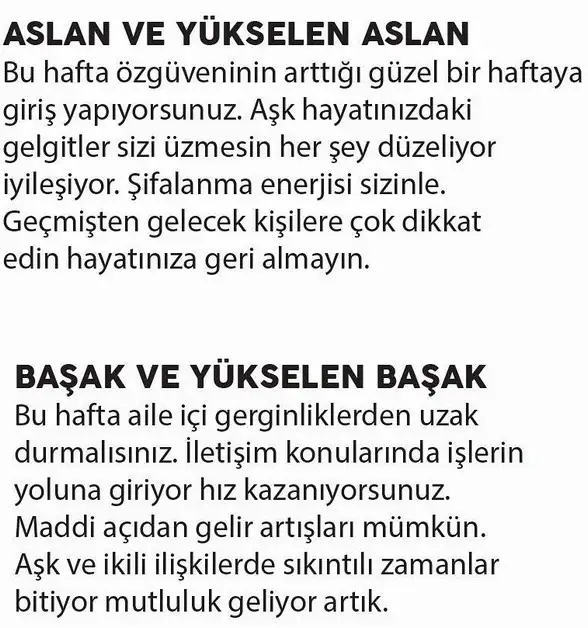 ASLAN VE YÜKSELEN ASLAN
Bu hafta özgüveninin arttığı güzel bir haftaya giriş yapıyorsunuz. Aşk hayatınızdaki gelgitler sizi üzmesin her şey düzeliyor iyileşiyor. Şifalanma enerjisi sizinle. Geçmişten gelecek kişilere çok dikkat edin hayatınıza geri almayın.

BAŞAK VE YÜKSELEN BAŞAK
Bu hafta aile içi gerginliklerden uzak durmalısınız. İletişim konularında işlerin yoluna giriyor hız kazanıyorsunuz. Maddi açıdan gelir artışları mümkün. Aşk ve ikili ilişkilerde sıkıntılı zamanlar bitiyor mutluluk geliyor artık.